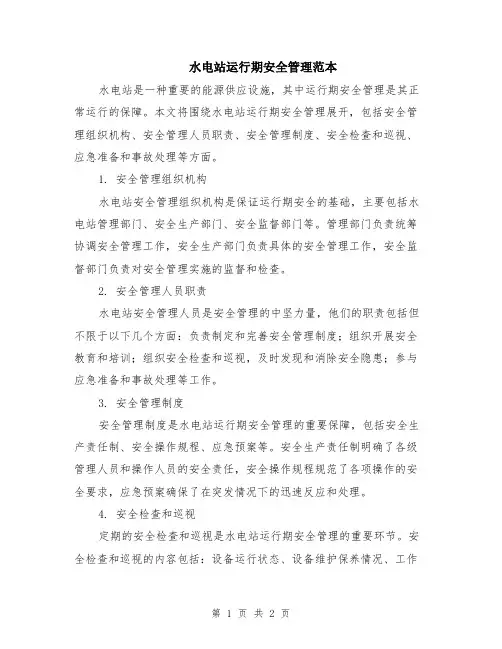 水电站运行期安全管理范本

水电站是一种重要的能源供应设施，其中运行期安全管理是其正常运行的保障。本文将围绕水电站运行期安全管理展开，包括安全管理组织机构、安全管理人员职责、安全管理制度、安全检查和巡视、应急准备和事故处理等方面。

1. 安全管理组织机构

水电站安全管理组织机构是保证运行期安全的基础，主要包括水电站管理部门、安全生产部门、安全监督部门等。管理部门负责统筹协调安全管理工作，安全生产部门负责具体的安全管理工作，安全监督部门负责对安全管理实施的监督和检查。

2. 安全管理人员职责

水电站安全管理人员是安全管理的中坚力量，他们的职责包括但不限于以下几个方面：负责制定和完善安全管理制度；组织开展安全教育和培训；组织安全检查和巡视，及时发现和消除安全隐患；参与应急准备和事故处理等工作。

3. 安全管理制度

安全管理制度是水电站运行期安全管理的重要保障，包括安全生产责任制、安全操作规程、应急预案等。安全生产责任制明确了各级管理人员和操作人员的安全责任，安全操作规程规范了各项操作的安全要求，应急预案确保了在突发情况下的迅速反应和处理。

4. 安全检查和巡视

定期的安全检查和巡视是水电站运行期安全管理的重要环节。安全检查和巡视的内容包括：设备运行状态、设备维护保养情况、工作

第 1 页 共 2 页